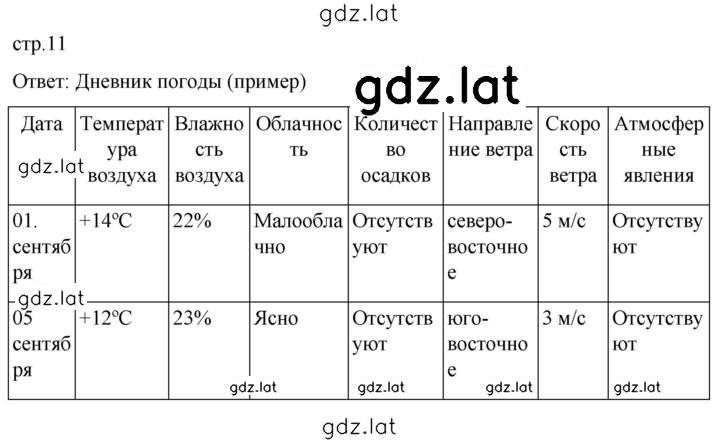 gdz.lat

стр.11

Ответ: Дневник погоды (пример)

gdz.lat

| Дата | Температура воздуха | Влажность воздуха | Облачность | Количество осадков | Направление ветра | Скорость ветра | Атмосферные явления |
|---|---|---|---|---|---|---|---|
| 01. сентября | +14ºС | 22% | Малооблачно | Отсутствуют | северо-восточное | 5 м/с | Отсутствуют |
| 05 сентября | +12ºС | 23% | Ясно | Отсутствуют | юго-восточное | 3 м/с | Отсутствуют |

gdz.lat
gdz.lat
gdz.lat
gdz.lat
gdz.lat
gdz.lat

gdz.lat